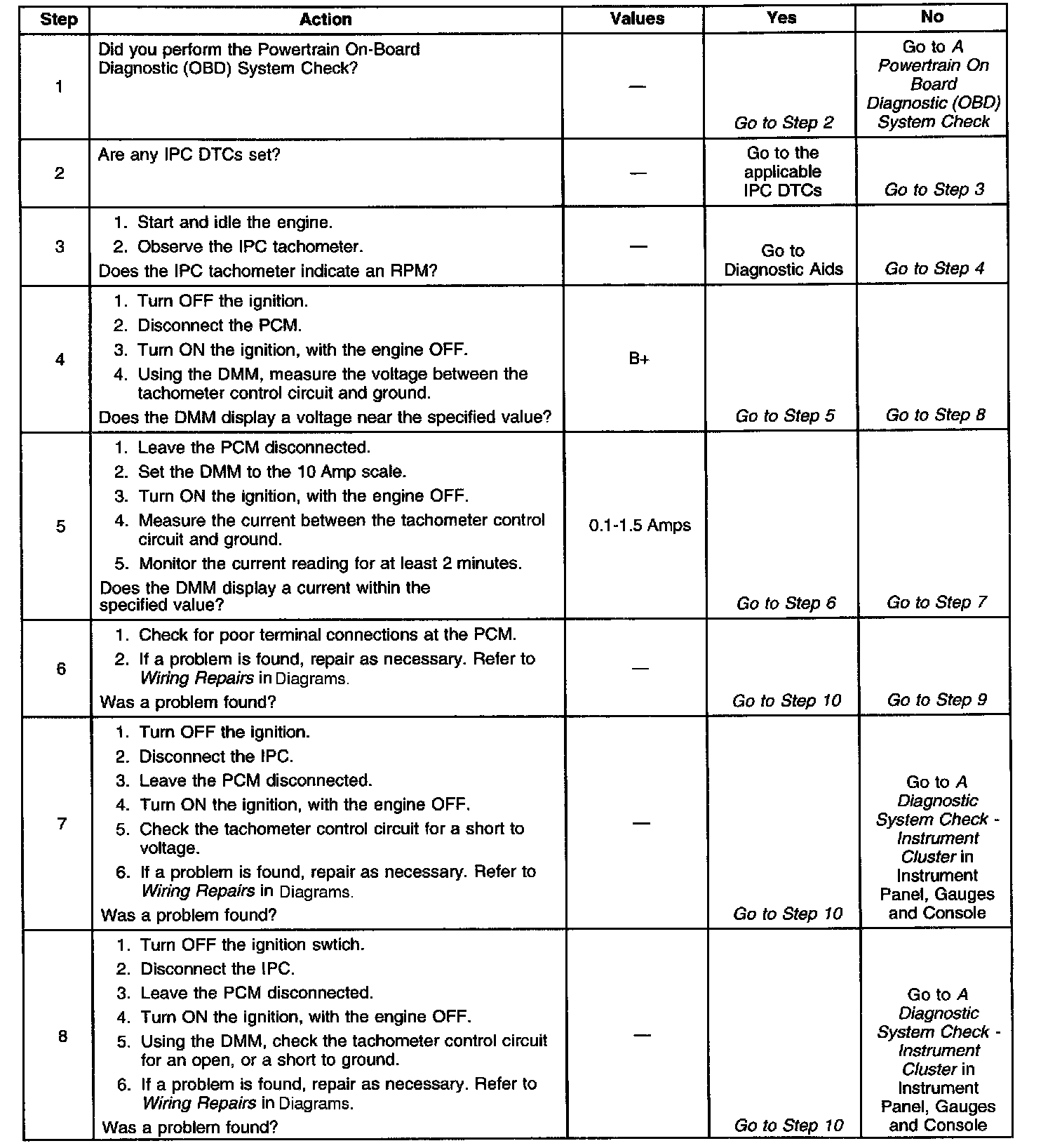 | Step | Action | Values | Yes | No |
|---|---|---|---|---|
| 1 | Did you perform the Powertrain On-Board Diagnostic (OBD) System Check? | — | Go to Step 2 | Go to A Powertrain On Board Diagnostic (OBD) System Check |
| 2 | Are any IPC DTCs set? | — | Go to the applicable IPC DTCs | Go to Step 3 |
| 3 | 1. Start and idle the engine. 2. Observe the IPC tachometer. Does the IPC tachometer indicate an RPM? | — | Go to Diagnostic Aids | Go to Step 4 |
| 4 | 1. Turn OFF the ignition. 2. Disconnect the PCM. 3. Turn ON the ignition, with the engine OFF. 4. Using the DMM, measure the voltage between the tachometer control circuit and ground. Does the DMM display a voltage near the specified value? | B+ | Go to Step 5 | Go to Step 8 |
| 5 | 1. Leave the PCM disconnected. 2. Set the DMM to the 10 Amp scale. 3. Turn ON the ignition, with the engine OFF. 4. Measure the current between the tachometer control circuit and ground. 5. Monitor the current reading for at least 2 minutes. Does the DMM display a current within the specified value? | 0.1-1.5 Amps | Go to Step 6 | Go to Step 7 |
| 6 | 1. Check for poor terminal connections at the PCM. 2. If a problem is found, repair as necessary. Refer to Wiring Repairs in Diagrams. Was a problem found? | — | Go to Step 10 | Go to Step 9 |
| 7 | 1. Turn OFF the ignition. 2. Disconnect the IPC. 3. Leave the PCM disconnected. 4. Turn ON the ignition, with the engine OFF. 5. Check the tachometer control circuit for a short to voltage. 6. If a problem is found, repair as necessary. Refer to Wiring Repairs in Diagrams. Was a problem found? | — | Go to Step 10 | Go to A Diagnostic System Check - Instrument Cluster in Instrument Panel, Gauges and Console |
| 8 | 1. Turn OFF the ignition swtich. 2. Disconnect the IPC. 3. Leave the PCM disconnected. 4. Turn ON the ignition, with the engine OFF. 5. Using the DMM, check the tachometer control circuit for an open, or a short to ground. 6. If a problem is found, repair as necessary. Refer to Wiring Repairs in Diagrams. Was a problem found? | — | Go to Step 10 | Go to A Diagnostic System Check - Instrument Cluster in Instrument Panel, Gauges and Console |